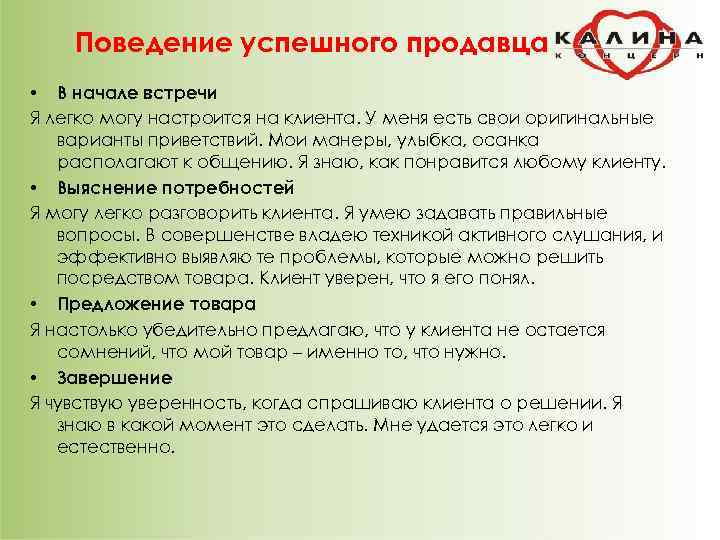 Поведение успешного продавца

КАЛИНА
КОНЦЕРН

• В начале встречи

Я легко могу настроится на клиента. У меня есть свои оригинальные варианты приветствий. Мои манеры, улыбка, осанка располагают к общению. Я знаю, как понравится любому клиенту.

• Выяснение потребностей

Я могу легко разговорить клиента. Я умею задавать правильные вопросы. В совершенстве владею техникой активного слушания, и эффективно выявляю те проблемы, которые можно решить посредством товара. Клиент уверен, что я его понял.

• Предложение товара

Я настолько убедительно предлагаю, что у клиента не остается сомнений, что мой товар – именно то, что нужно.

• Завершение

Я чувствую уверенность, когда спрашиваю клиента о решении. Я знаю в какой момент это сделать. Мне удается это легко и естественно.